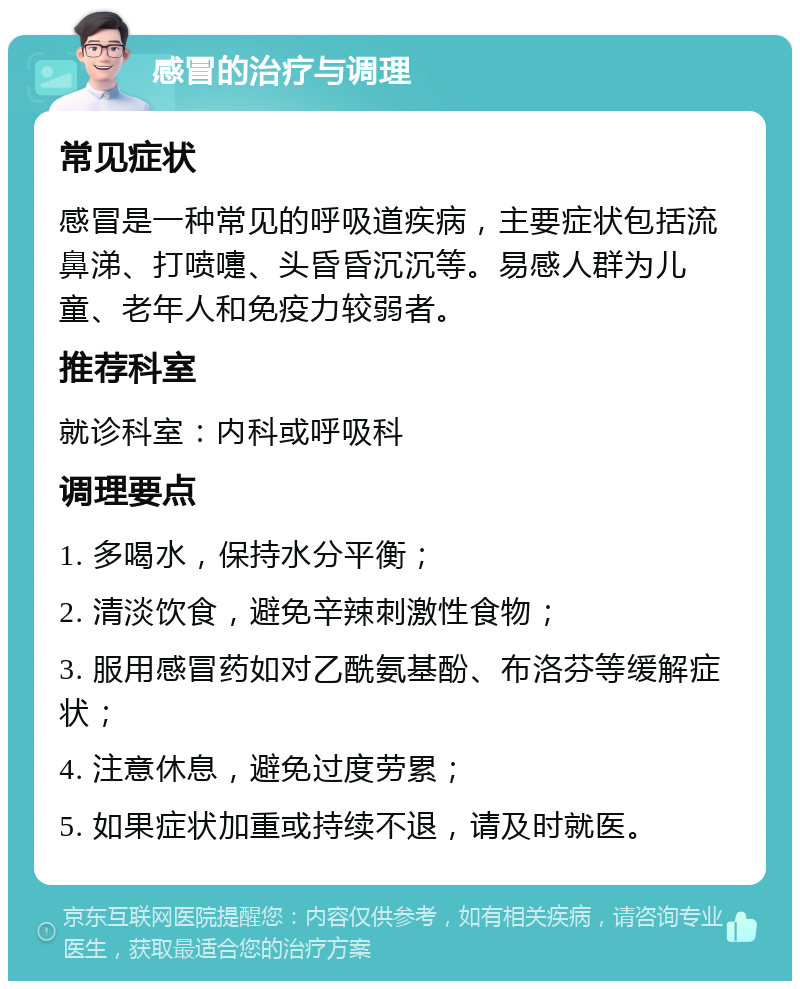 感冒的治疗与调理

常见症状

感冒是一种常见的呼吸道疾病，主要症状包括流鼻涕、打喷嚏、头昏昏沉沉等。易感人群为儿童、老年人和免疫力较弱者。

推荐科室

就诊科室：内科或呼吸科

调理要点

1. 多喝水，保持水分平衡；

2. 清淡饮食，避免辛辣刺激性食物；

3. 服用感冒药如对乙酰氨基酚、布洛芬等缓解症状；

4. 注意休息，避免过度劳累；

5. 如果症状加重或持续不退，请及时就医。

京东互联网医院提醒您：内容仅供参考，如有相关疾病，请咨询专业医生，获取最适合您的治疗方案